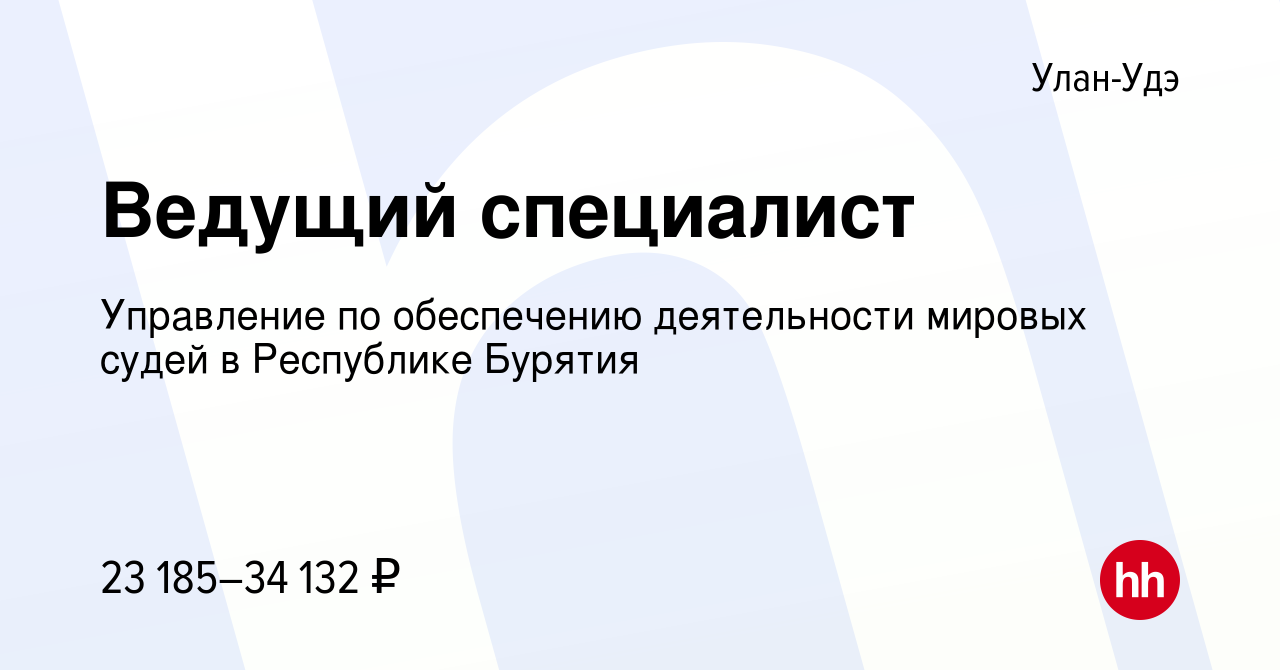 Улан-Удэ

Ведущий специалист

Управление по обеспечению деятельности мировых судей в Республике Бурятия

23 185–34 132 ₽

hh